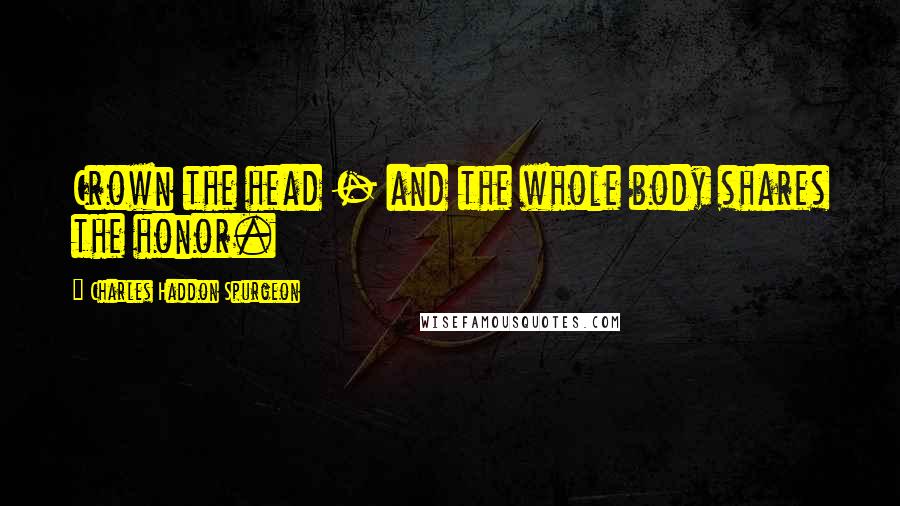 Crown the head - and the whole body shares the honor.

- Charles Haddon Spurgeon

WISEFAMOUSQUOTES.COM